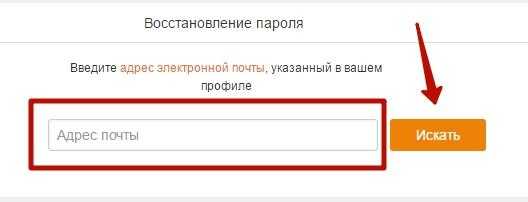 Восстановление пароля

Введите адрес электронной почты, указанный в вашем профиле

Адрес почты

Искать